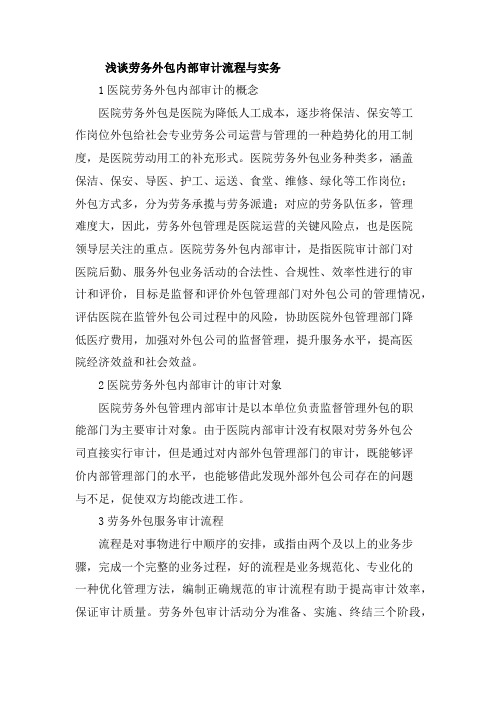 浅谈劳务外包内部审计流程与实务

1 医院劳务外包内部审计的概念

医院劳务外包是医院为降低人工成本，逐步将保洁、保安等工作岗位外包给社会专业劳务公司运营与管理的一种趋势化的用工制度，是医院劳动用工的补充形式。医院劳务外包业务种类多，涵盖保洁、保安、导医、护工、运送、食堂、维修、绿化等工作岗位；外包方式多，分为劳务承揽与劳务派遣；对应的劳务队伍多，管理难度大，因此，劳务外包管理是医院运营的关键风险点，也是医院领导层关注的重点。医院劳务外包内部审计，是指医院审计部门对医院后勤、服务外包业务活动的合法性、合规性、效率性进行的审计和评价，目标是监督和评价外包管理部门对外包公司的管理情况，评估医院在监管外包公司过程中的风险，协助医院外包管理部门降低医疗费用，加强对外包公司的监督管理，提升服务水平，提高医院经济效益和社会效益。

2 医院劳务外包内部审计的审计对象

医院劳务外包管理内部审计是以本单位负责监督管理外包的职能部门为主要审计对象。由于医院内部审计没有权限对劳务外包公司直接实行审计，但是通过对内部外包管理部门的审计，既能够评价内部管理部门的水平，也能够借此发现外部外包公司存在的问题与不足，促使双方均能改进工作。

3 劳务外包服务审计流程

流程是对事物进行中顺序的安排，或指由两个及以上的业务步骤，完成一个完整的业务过程，好的流程是业务规范化、专业化的一种优化管理方法，编制正确规范的审计流程有助于提高审计效率，保证审计质量。劳务外包审计活动分为准备、实施、终结三个阶段，